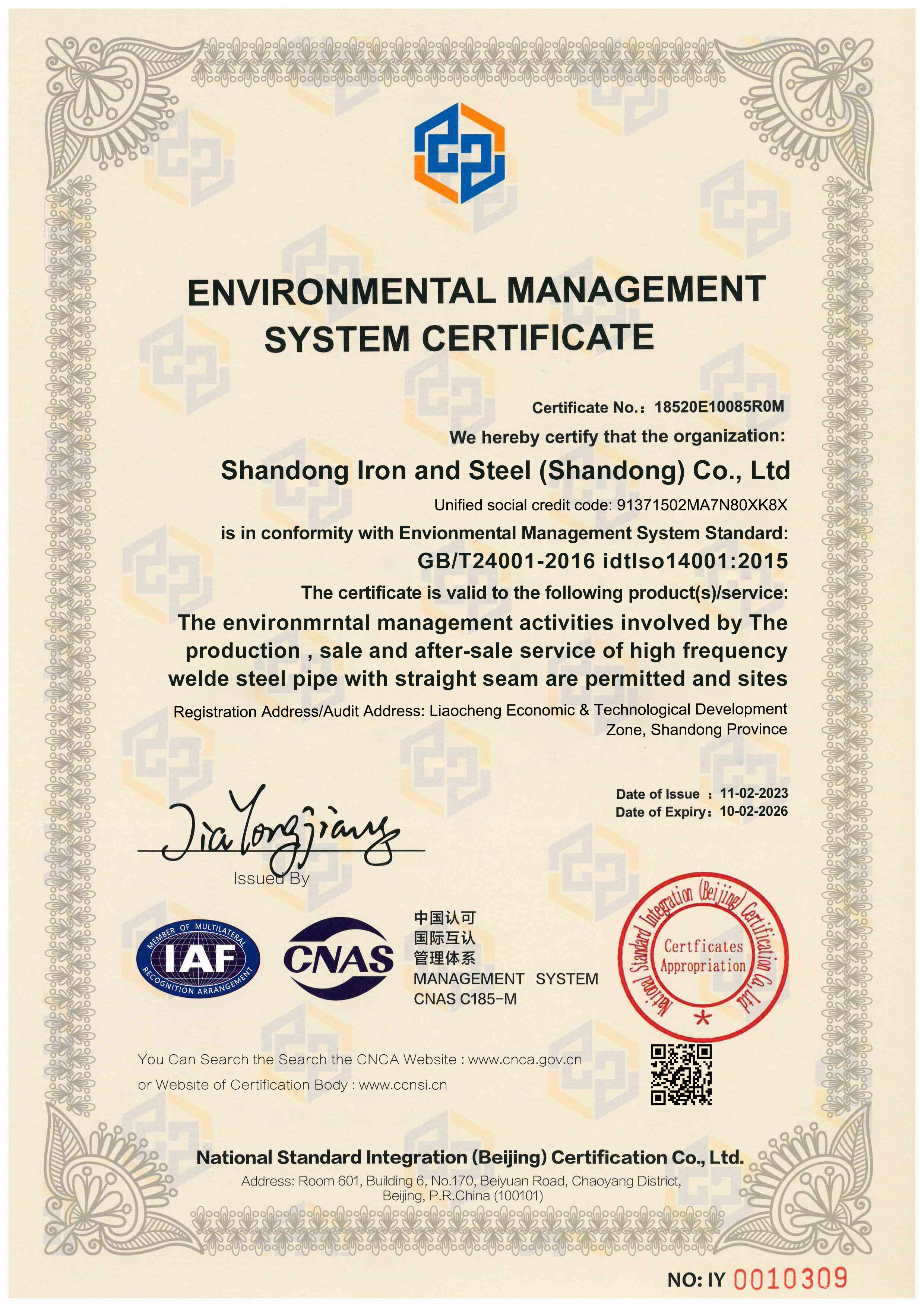 ENVIRONMENTAL MANAGEMENT SYSTEM CERTIFICATE

Certificate No.: 18520E10085R0M

We hereby certify that the organization:

Shandong Iron and Steel (Shandong) Co., Ltd

Unified social credit code: 91371502MA7N80XK8X

is in conformity with Envionmental Management System Standard:

GB/T24001-2016 idtIso14001:2015

The certificate is valid to the following product(s)/service:

The environmrntal management activities involved by The production , sale and after-sale service of high frequency welde steel pipe with straight seam are permitted and sites

Registration Address/Audit Address: Liaocheng Economic & Technological Development Zone, Shandong Province

Date of Issue : 11-02-2023
Date of Expiry: 10-02-2026

Jia Yongjiang

Issued By

MEMBER OF MULTILATERAL IAF RECOGNITION ARRANGEMENT

CNAS

中国认可
国际互认
管理体系
MANAGEMENT SYSTEM
CNAS C185-M

National Standard Integration (Beijing) Certification Co., Ltd
Certficates Appropriation

You Can Search the Search the CNCA Website : www.cnca.gov.cn
or Website of Certification Body : www.ccnsi.cn

National Standard Integration (Beijing) Certification Co., Ltd.

Address: Room 601, Building 6, No.170, Beiyuan Road, Chaoyang District, Beijing, P.R.China (100101)

NO: IY 0010309